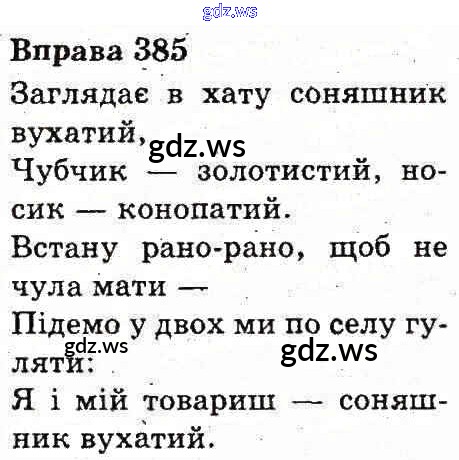 Вправа 385

Заглядає в хату соняшник вухатий,

Чубчик — золотистий, носик — конопатий.

Встану рано-рано, щоб не чула мати —

Підемо у двох ми по селу гуляти:

Я і мій товариш — соняшник вухатий.

gdz.ws